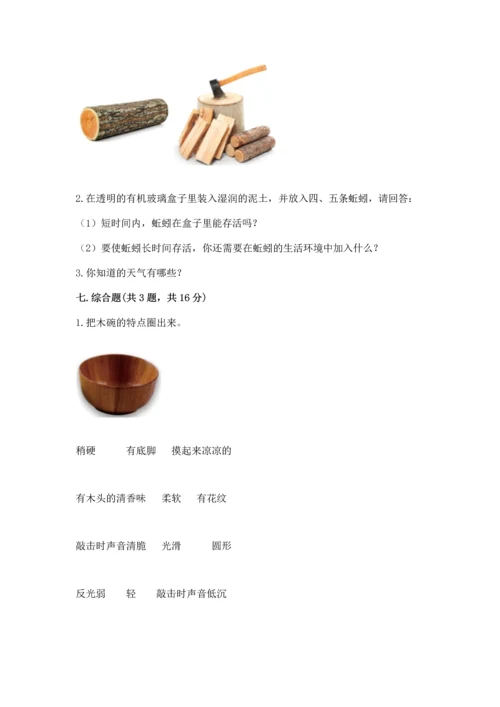 2. 在透明的有机玻璃盒子里装入湿润的泥土，并放入四、五条蚯蚓，请回答：

（1）短时间内，蚯蚓在盒子里能存活吗？

（2）要使蚯蚓长时间存活，你还需要在蚯蚓的生活环境中加入什么？

3. 你知道的天气有哪些？

七. 综合题（共 3 题，共 16 分）

1. 把木碗的特点圈出来。

稍硬　　有底脚　　摸起来凉凉的

有木头的清香味　　柔软　　有花纹

敲击时声音清脆　　光滑　　圆形

反光弱　　轻　　敲击时声音低沉